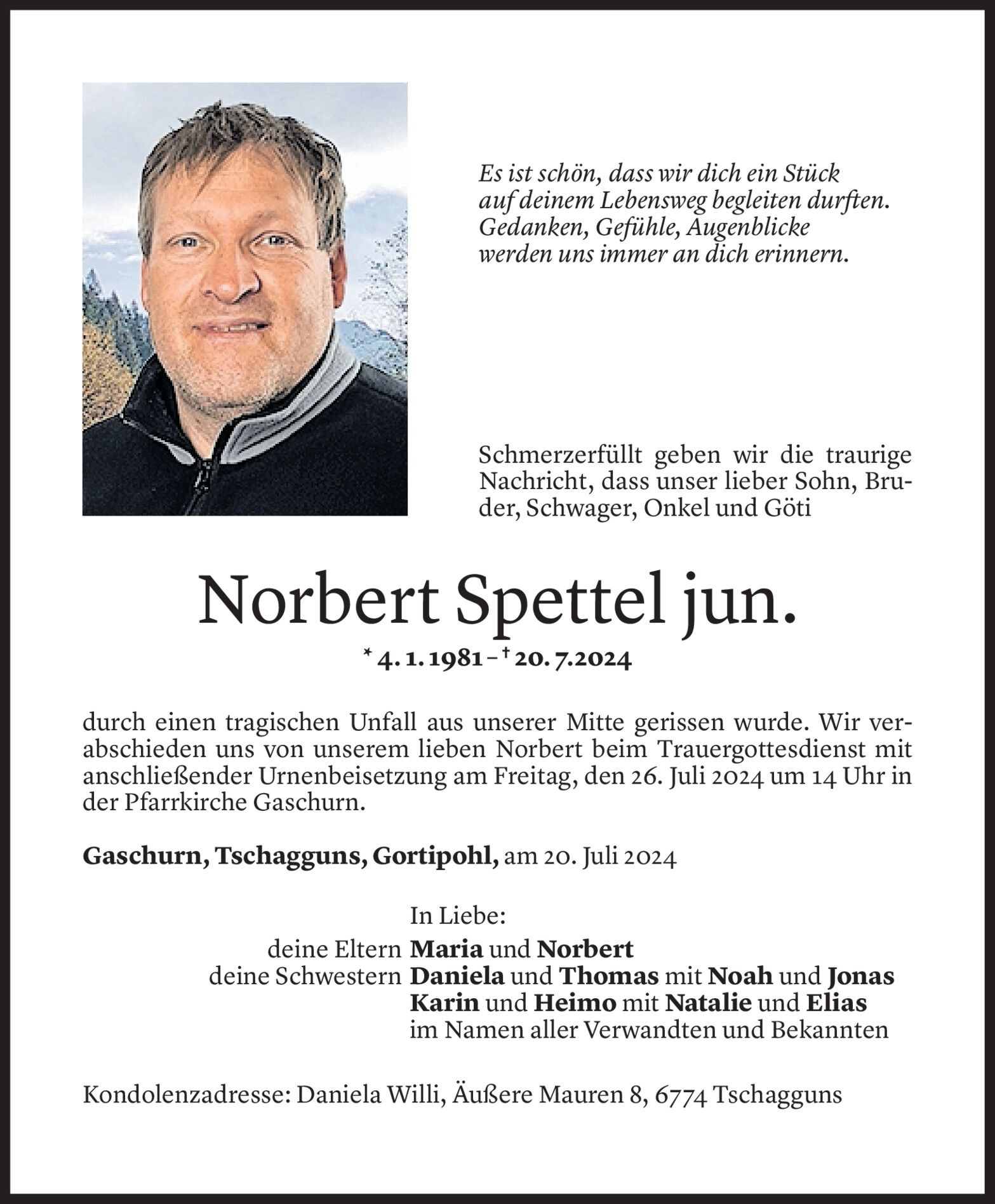 Es ist schön, dass wir dich ein Stück
auf deinem Lebensweg begleiten durften.
Gedanken, Gefühle, Augenblicke
werden uns immer an dich erinnern.

Schmerzerfüllt geben wir die traurige Nachricht, dass unser lieber Sohn, Bruder, Schwager, Onkel und Göti

Norbert Spettel jun.

* 4. 1. 1981 – † 20. 7. 2024

durch einen tragischen Unfall aus unserer Mitte gerissen wurde. Wir verabschieden uns von unserem lieben Norbert beim Trauergottesdienst mit anschließender Urnenbeisetzung am Freitag, den 26. Juli 2024 um 14 Uhr in der Pfarrkirche Gaschurn.

Gaschurn, Tschagguns, Gortipohl, am 20. Juli 2024

In Liebe:
deine Eltern Maria und Norbert
deine Schwestern Daniela und Thomas mit Noah und Jonas
Karin und Heimo mit Natalie und Elias
im Namen aller Verwandten und Bekannten

Kondolenzadresse: Daniela Willi, Äußere Mauren 8, 6774 Tschagguns